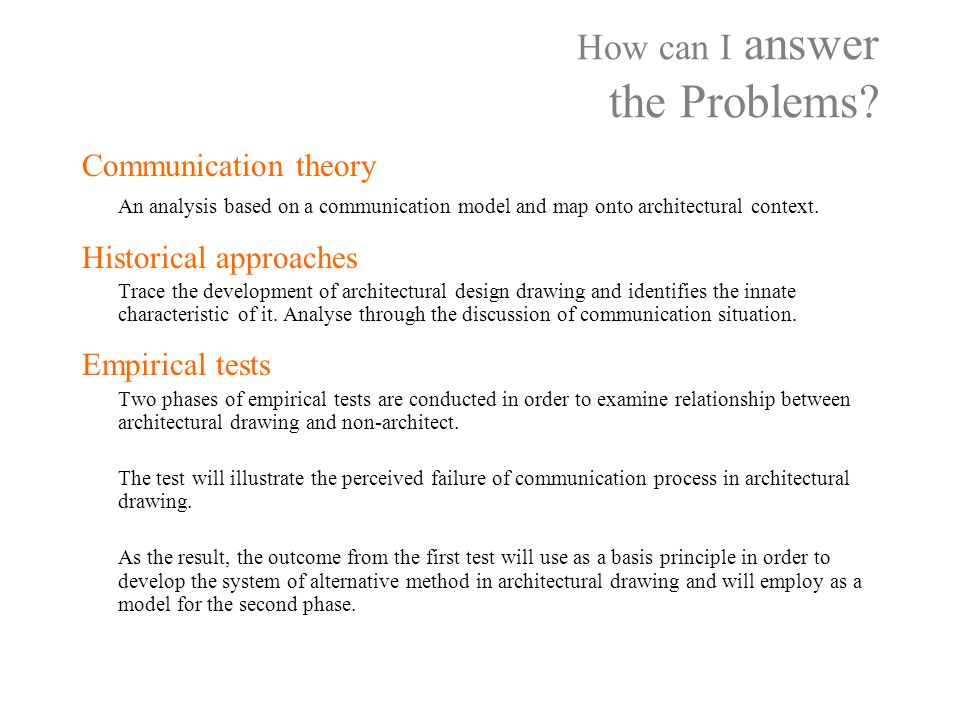 How can I answer the Problems?

Communication theory

An analysis based on a communication model and map onto architectural context.

Historical approaches

Trace the development of architectural design drawing and identifies the innate characteristic of it. Analyse through the discussion of communication situation.

Empirical tests

Two phases of empirical tests are conducted in order to examine relationship between architectural drawing and non-architect.

The test will illustrate the perceived failure of communication process in architectural drawing.

As the result, the outcome from the first test will use as a basis principle in order to develop the system of alternative method in architectural drawing and will employ as a model for the second phase.